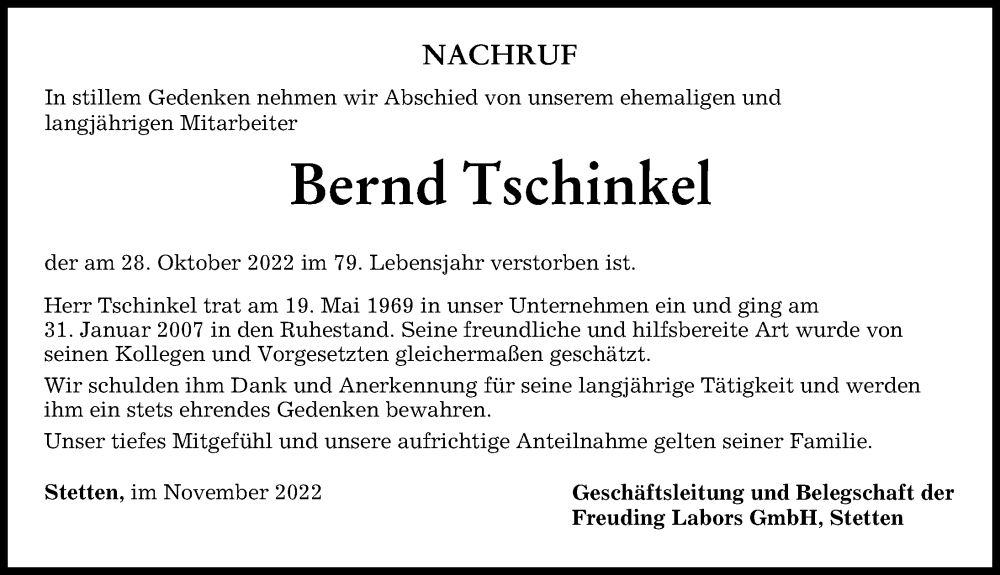 NACHRUF

In stillem Gedenken nehmen wir Abschied von unserem ehemaligen und langjährigen Mitarbeiter

Bernd Tschinkel

der am 28. Oktober 2022 im 79. Lebensjahr verstorben ist.

Herr Tschinkel trat am 19. Mai 1969 in unser Unternehmen ein und ging am 31. Januar 2007 in den Ruhestand. Seine freundliche und hilfsbereite Art wurde von seinen Kollegen und Vorgesetzten gleichermaßen geschätzt.

Wir schulden ihm Dank und Anerkennung für seine langjährige Tätigkeit und werden ihm ein stets ehrendes Gedenken bewahren.

Unser tiefes Mitgefühl und unsere aufrichtige Anteilnahme gelten seiner Familie.

Stetten, im November 2022

Geschäftsleitung und Belegschaft der Freuding Labors GmbH, Stetten